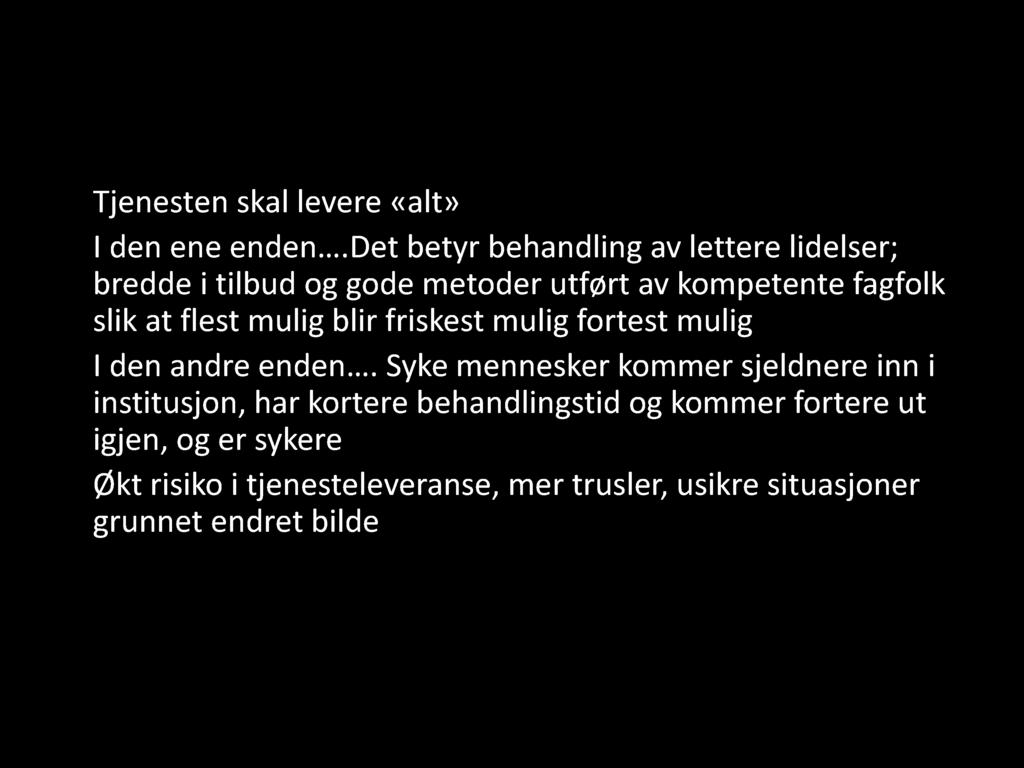 Tjenesten skal levere «alt»

I den ene enden….Det betyr behandling av lettere lidelser; bredde i tilbud og gode metoder utført av kompetente fagfolk slik at flest mulig blir friskest mulig fortest mulig

I den andre enden…. Syke mennesker kommer sjeldnere inn i institusjon, har kortere behandlingstid og kommer fortere ut igjen, og er sykere

Økt risiko i tjenesteleveranse, mer trusler, usikre situasjoner grunnet endret bilde